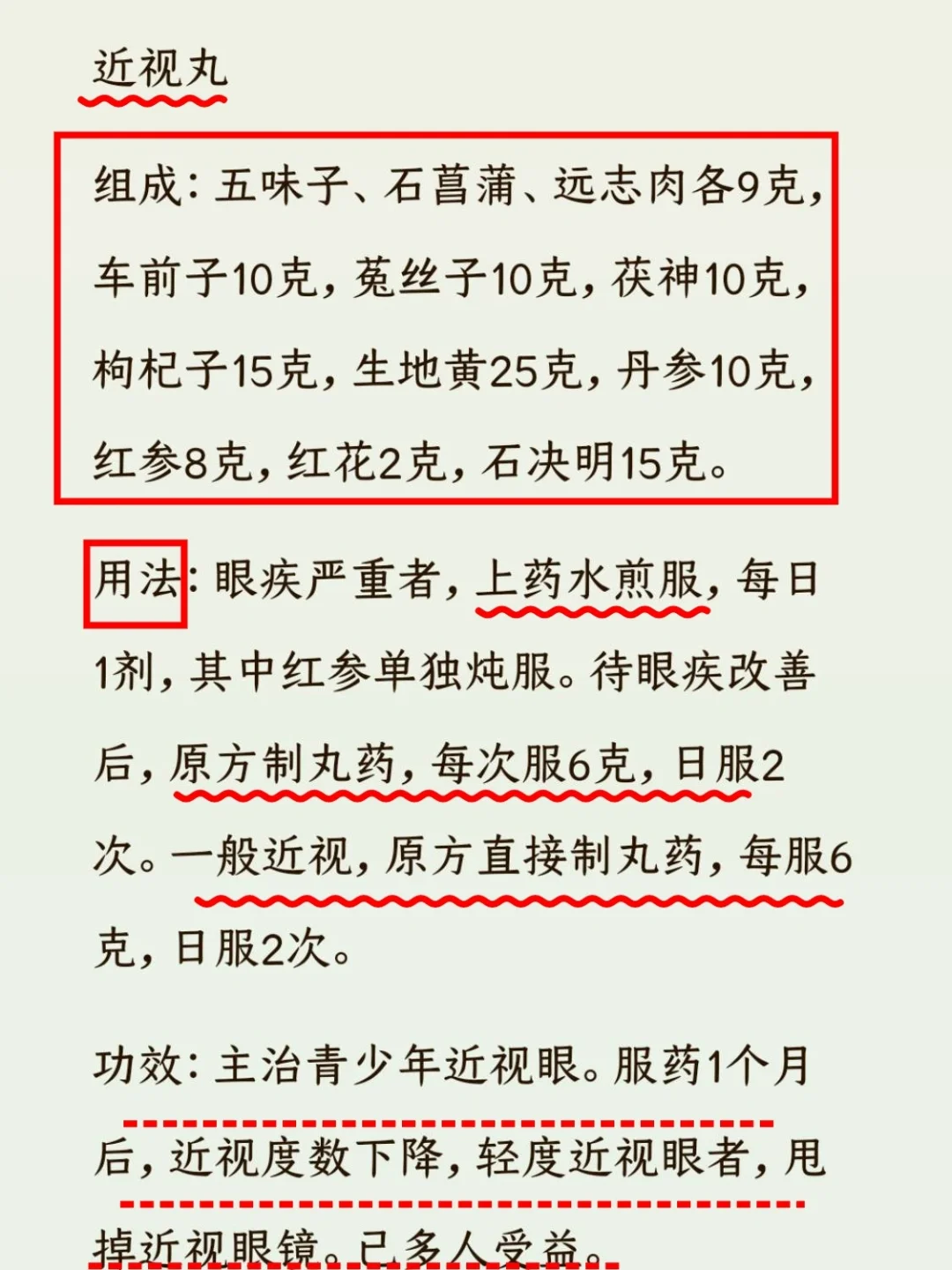 近视丸

组成：五味子、石菖蒲、远志肉各9克，车前子10克，菟丝子10克，茯神10克，枸杞子15克，生地黄25克，丹参10克，红参8克，红花2克，石决明15克。

用法：眼疾严重者，上药水煎服，每日1剂，其中红参单独炖服。待眼疾改善后，原方制丸药，每次服6克，日服2次。一般近视，原方直接制丸药，每服6克，日服2次。

功效：主治青少年近视眼。服药1个月后，近视度数下降，轻度近视眼者，甩掉近视眼镜。已多人受益。